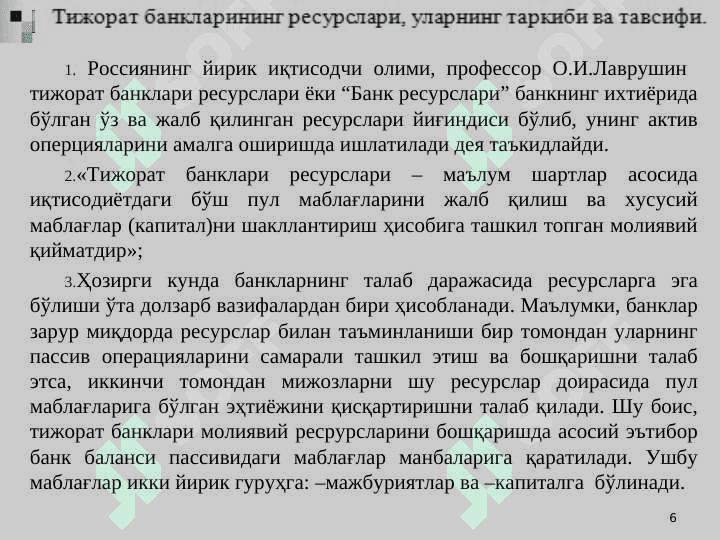 Тижорат банкларининг ресурслари, уларнинг таркиби ва тавсифи.

1. Россиянинг йирик иқтисодчи олими, профессор О.И.Лаврушин тижорат банклари ресурслари ёки “Банк ресурслари” банкнинг ихтиёрида бўлган ўз ва жалб қилинган ресурслари йиғиндиси бўлиб, унинг актив оперцияларини амалга оширишда ишлатилади дея таъкидлайди.

2.«Тижорат банклари ресурслари – маълум шартлар асосида иқтисодиётдаги бўш пул маблағларини жалб қилиш ва хусусий маблағлар (капитал)ни шакллантириш ҳисобига ташкил топган молиявий қийматдир»;

3.Ҳозирги кунда банкларнинг талаб даражасида ресурсларга эга бўлиши ўта долзарб вазифалардан бири ҳисобланади. Маълумки, банклар зарур миқдорда ресурслар билан таъминланиши бир томондан уларнинг пассив операцияларини самарали ташкил этиш ва бошқаришни талаб этса, иккинчи томондан мижозларни шу ресурслар доирасида пул маблағларига бўлган эҳтиёжини қисқартиришни талаб қилади. Шу боис, тижорат банклари молиявий ресрурсларини бошқаришда асосий эътибор банк баланси пассивидаги маблағлар манбаларига қаратилади. Ушбу маблағлар икки йирик гуруҳга: –мажбуриятлар ва –капиталга бўлинади.

6